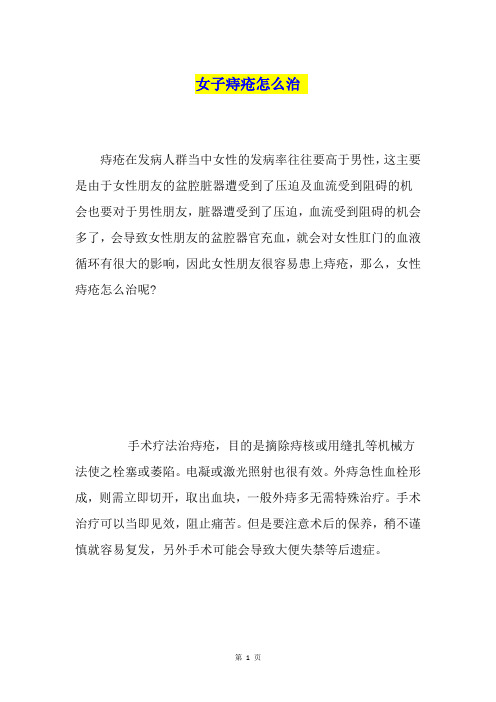 女子痔疮怎么治

痔疮在发病人群当中女性的发病率往往要高于男性，这主要是由于女性朋友的盆腔脏器遭受到了压迫及血流受到阻碍的机会也要对于男性朋友，脏器遭受到了压迫，血流受到阻碍的机会多了，会导致女性朋友的盆腔器官充血，就会对女性肛门的血液循环有很大的影响，因此女性朋友很容易患上痔疮，那么，女性痔疮怎么治呢？

手术疗法治痔疮，目的是摘除痔核或用缝扎等机械方法使之栓塞或萎陷。电凝或激光照射也很有效。外痔急性血栓形成，则需立即切开，取出血块，一般外痔多无需特殊治疗。手术治疗可以当即见效，阻止痛苦。但是要注意术后的保养，稍不谨慎就容易复发，另外手术可能会导致大便失禁等后遗症。

第 1 页